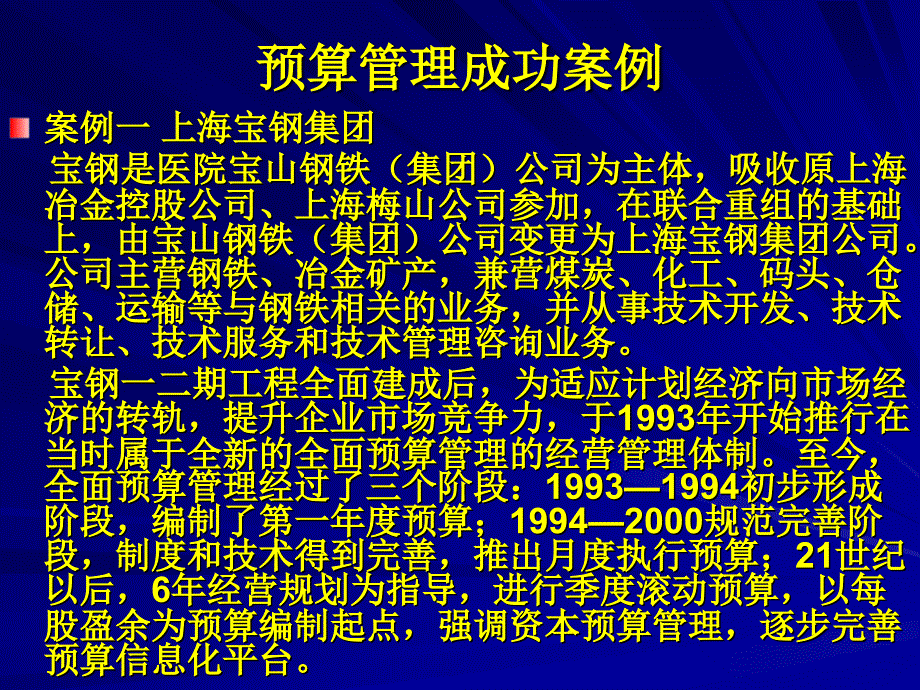 预算管理成功案例

案例一 上海宝钢集团

宝钢是医院宝山钢铁（集团）公司为主体，吸收原上海冶金控股公司、上海梅山公司参加，在联合重组的基础上，由宝山钢铁（集团）公司变更为上海宝钢集团公司。公司主营钢铁、冶金矿产，兼营煤炭、化工、码头、仓储、运输等与钢铁相关的业务，并从事技术开发、技术转让、技术服务和技术管理咨询业务。

宝钢一二期工程全面建成后，为适应计划经济向市场经济的转轨，提升企业市场竞争力，于1993年开始推行在当时属于全新的全面预算管理的经营管理体制。至今，全面预算管理经过了三个阶段：1993—1994初步形成阶段，编制了第一年度预算；1994—2000规范完善阶段，制度和技术得到完善，推出月度执行预算；21世纪以后，6年经营规划为指导，进行季度滚动预算，以每股盈余为预算编制起点，强调资本预算管理，逐步完善预算信息化平台。